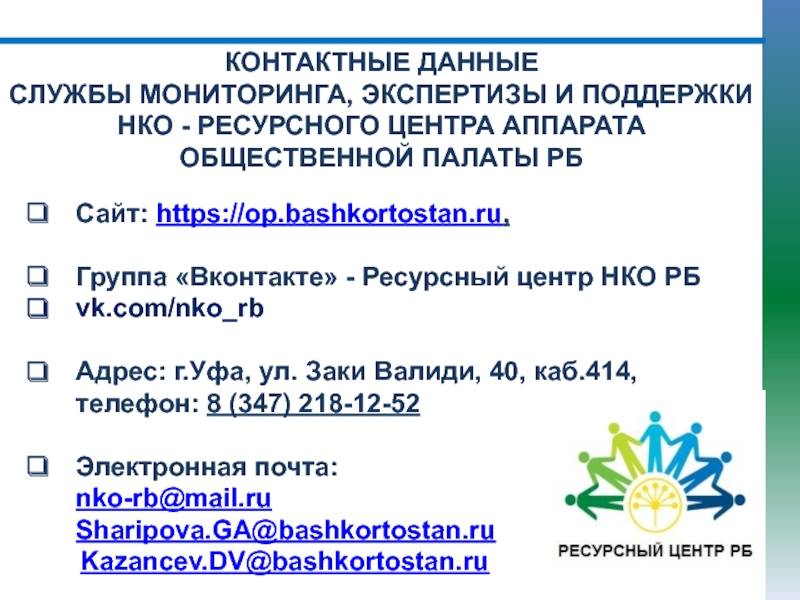 КОНТАКТНЫЕ ДАННЫЕ
СЛУЖБЫ МОНИТОРИНГА, ЭКСПЕРТИЗЫ И ПОДДЕРЖКИ НКО - РЕСУРСНОГО ЦЕНТРА АППАРАТА ОБЩЕСТВЕННОЙ ПАЛАТЫ РБ

Сайт: https://op.bashkortostan.ru,

Группа «Вконтакте» - Ресурсный центр НКО РБ
vk.com/nko_rb

Адрес: г.Уфа, ул. Заки Валиди, 40, каб.414, телефон: 8 (347) 218-12-52

Электронная почта:
nko-rb@mail.ru
Sharipova.GA@bashkortostan.ru
Kazancev.DV@bashkortostan.ru

РЕСУРСНЫЙ ЦЕНТР РБ